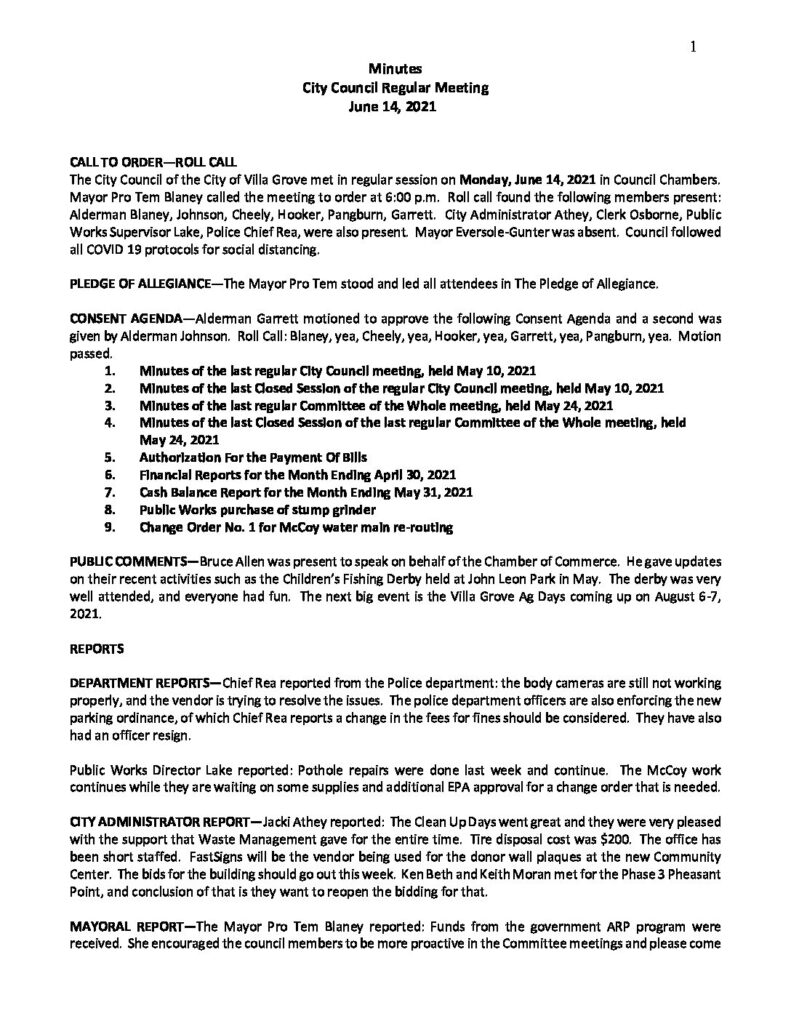 1

Minutes
City Council Regular Meeting
June 14, 2021

CALL TO ORDER—ROLL CALL
The City Council of the City of Villa Grove met in regular session on Monday, June 14, 2021 in Council Chambers. Mayor Pro Tem Blaney called the meeting to order at 6:00 p.m. Roll call found the following members present: Alderman Blaney, Johnson, Cheely, Hooker, Pangburn, Garrett. City Administrator Athey, Clerk Osborne, Public Works Supervisor Lake, Police Chief Rea, were also present. Mayor Eversole-Gunter was absent. Council followed all COVID 19 protocols for social distancing.

PLEDGE OF ALLEGIANCE—The Mayor Pro Tem stood and led all attendees in The Pledge of Allegiance.

CONSENT AGENDA—Alderman Garrett motioned to approve the following Consent Agenda and a second was given by Alderman Johnson. Roll Call: Blaney, yea, Cheely, yea, Hooker, yea, Garrett, yea, Pangburn, yea. Motion passed.
1. Minutes of the last regular City Council meeting, held May 10, 2021
2. Minutes of the last Closed Session of the regular City Council meeting, held May 10, 2021
3. Minutes of the last regular Committee of the Whole meeting, held May 24, 2021
4. Minutes of the last Closed Session of the last regular Committee of the Whole meeting, held May 24, 2021
5. Authorization For the Payment Of Bills
6. Financial Reports for the Month Ending April 30, 2021
7. Cash Balance Report for the Month Ending May 31, 2021
8. Public Works purchase of stump grinder
9. Change Order No. 1 for McCoy water main re-routing

PUBLIC COMMENTS—Bruce Allen was present to speak on behalf of the Chamber of Commerce. He gave updates on their recent activities such as the Children's Fishing Derby held at John Leon Park in May. The derby was very well attended, and everyone had fun. The next big event is the Villa Grove Ag Days coming up on August 6-7, 2021.

REPORTS

DEPARTMENT REPORTS—Chief Rea reported from the Police department: the body cameras are still not working properly, and the vendor is trying to resolve the issues. The police department officers are also enforcing the new parking ordinance, of which Chief Rea reports a change in the fees for fines should be considered. They have also had an officer resign.

Public Works Director Lake reported: Pothole repairs were done last week and continue. The McCoy work continues while they are waiting on some supplies and additional EPA approval for a change order that is needed.

CITY ADMINISTRATOR REPORT—Jacki Athey reported: The Clean Up Days went great and they were very pleased with the support that Waste Management gave for the entire time. Tire disposal cost was $200. The office has been short staffed. FastSigns will be the vendor being used for the donor wall plaques at the new Community Center. The bids for the building should go out this week. Ken Beth and Keith Moran met for the Phase 3 Pheasant Point, and conclusion of that is they want to reopen the bidding for that.

MAYORAL REPORT—The Mayor Pro Tem Blaney reported: Funds from the government ARP program were received. She encouraged the council members to be more proactive in the Committee meetings and please come